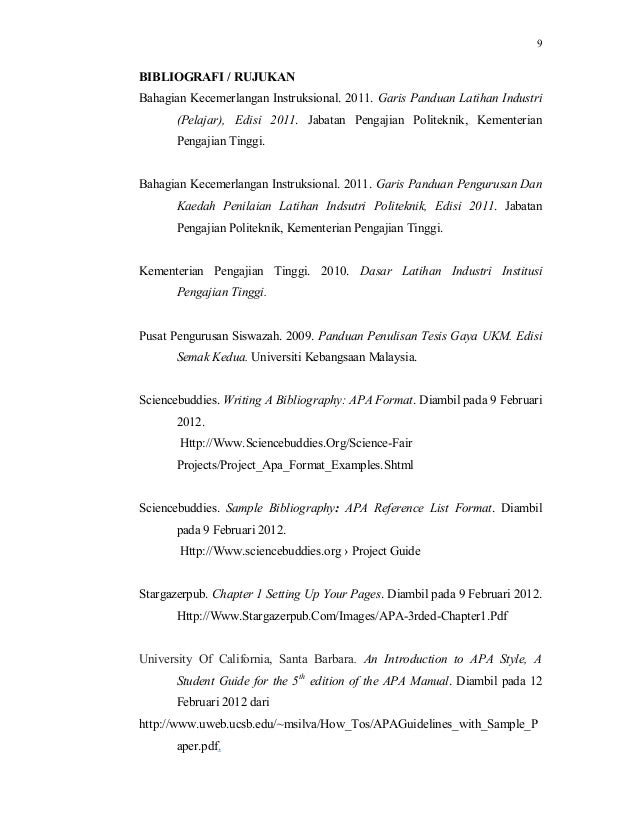 9

BIBLIOGRAFI / RUJUKAN

Bahagian Kecemerlangan Instruksional. 2011. Garis Panduan Latihan Industri (Pelajar), Edisi 2011. Jabatan Pengajian Politeknik, Kementerian Pengajian Tinggi.

Bahagian Kecemerlangan Instruksional. 2011. Garis Panduan Pengurusan Dan Kaedah Penilaian Latihan Indsutri Politeknik, Edisi 2011. Jabatan Pengajian Politeknik, Kementerian Pengajian Tinggi.

Kementerian Pengajian Tinggi. 2010. Dasar Latihan Industri Institusi Pengajian Tinggi.

Pusat Pengurusan Siswazah. 2009. Panduan Penulisan Tesis Gaya UKM. Edisi Semak Kedua. Universiti Kebangsaan Malaysia.

Sciencebuddies. Writing A Bibliography: APA Format. Diambil pada 9 Februari 2012.
Http://Www.Sciencebuddies.Org/Science-Fair Projects/Project_Apa_Format_Examples.Shtml

Sciencebuddies. Sample Bibliography: APA Reference List Format. Diambil pada 9 Februari 2012.
Http://Www.sciencebuddies.org › Project Guide

Stargazerpub. Chapter 1 Setting Up Your Pages. Diambil pada 9 Februari 2012. Http://Www.Stargazerpub.Com/Images/APA-3rded-Chapter1.Pdf

University Of California, Santa Barbara. An Introduction to APA Style, A Student Guide for the $5^{th}$ edition of the APA Manual. Diambil pada 12 Februari 2012 dari
http://www.uweb.ucsb.edu/~msilva/How_Tos/APAGuidelines_with_Sample_Paper.pdf,